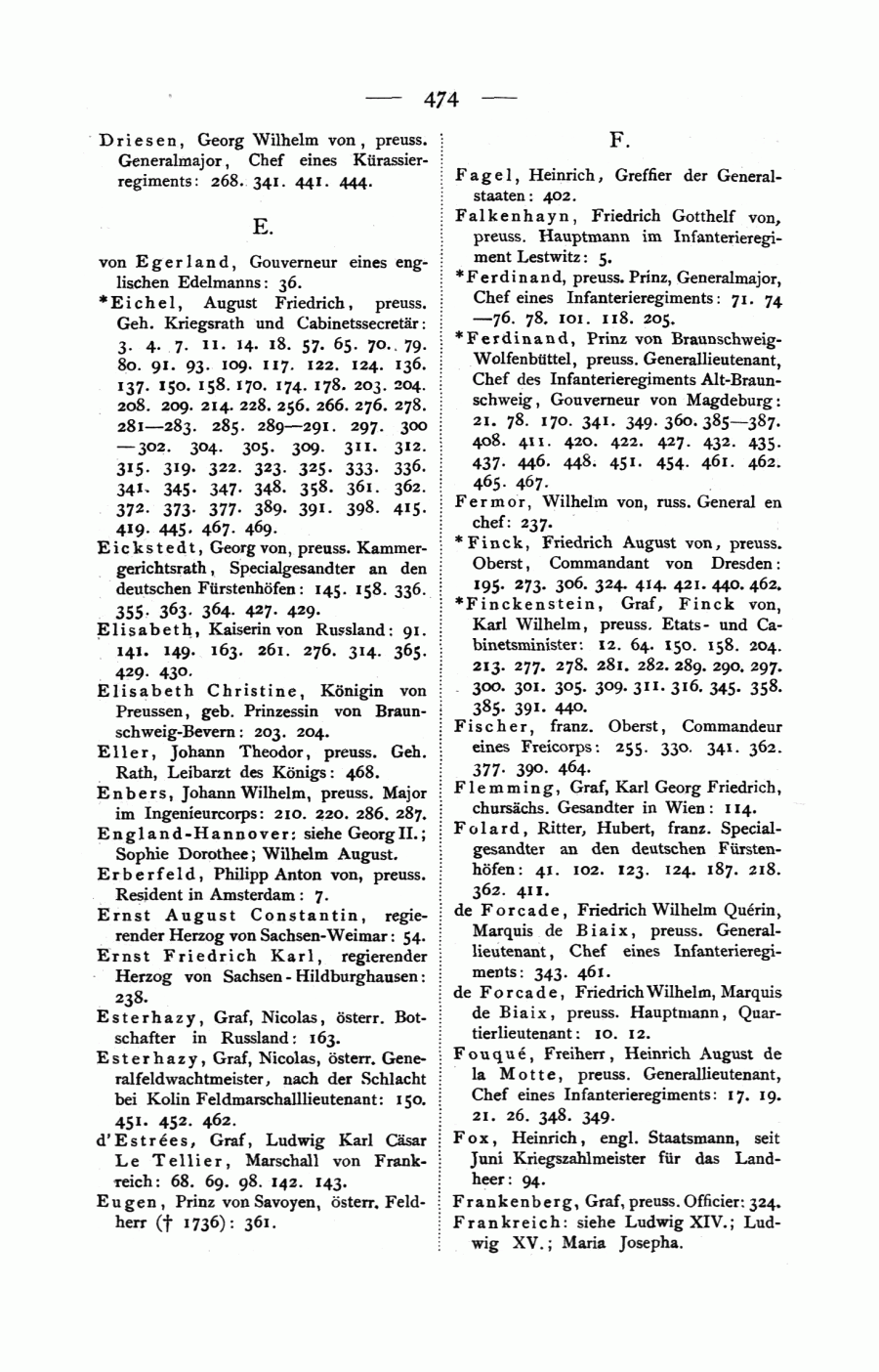 — 474 —

Driesen, Georg Wilhelm von, preuss. Generalmajor, Chef eines Kürassierregiments: 268. 341. 441. 444.

E.

von Egerland, Gouverneur eines englischen Edelmanns: 36.
*Eichel, August Friedrich, preuss. Geh. Kriegsrath und Cabinetssecretär: 3. 4. 7. 11. 14. 18. 57. 65. 70. 79. 80. 91. 93. 109. 117. 122. 124. 136. 137. 150. 158. 170. 174. 178. 203. 204. 208. 209. 214. 228. 256. 266. 276. 278. 281—283. 285. 289—291. 297. 300—302. 304. 305. 309. 311. 312. 315. 319. 322. 323. 325. 333. 336. 341. 345. 347. 348. 358. 361. 362. 372. 373. 377. 389. 391. 398. 415. 419. 445. 467. 469.
Eickstedt, Georg von, preuss. Kammergerichtsrath, Specialgesandter an den deutschen Fürstenhöfen: 145. 158. 336. 355. 363. 364. 427. 429.
Elisabeth, Kaiserin von Russland: 91. 141. 149. 163. 261. 276. 314. 365. 429. 430.
Elisabeth Christine, Königin von Preussen, geb. Prinzessin von Braunschweig-Bevern: 203. 204.
Eller, Johann Theodor, preuss. Geh. Rath, Leibarzt des Königs: 468.
Enbers, Johann Wilhelm, preuss. Major im Ingenieurcorps: 210. 220. 286. 287.
England-Hannover: siehe Georg II.; Sophie Dorothee; Wilhelm August.
Erberfeld, Philipp Anton von, preuss. Resident in Amsterdam: 7.
Ernst August Constantin, regierender Herzog von Sachsen-Weimar: 54.
Ernst Friedrich Karl, regierender Herzog von Sachsen-Hildburghausen: 238.
Esterhazy, Graf, Nicolas, österr. Botschafter in Russland: 163.
Esterhazy, Graf, Nicolas, österr. Generalfeldwachtmeister, nach der Schlacht bei Kolin Feldmarschalllieutenant: 150. 451. 452. 462.
d'Estrées, Graf, Ludwig Karl Cäsar Le Tellier, Marschall von Frankreich: 68. 69. 98. 142. 143.
Eugen, Prinz von Savoyen, österr. Feldherr († 1736): 361.

F.

Fagel, Heinrich, Greffier der Generalstaaten: 402.
Falkenhayn, Friedrich Gotthelf von, preuss. Hauptmann im Infanterieregiment Lestwitz: 5.
*Ferdinand, preuss. Prinz, Generalmajor, Chef eines Infanterieregiments: 71. 74—76. 78. 101. 118. 205.
*Ferdinand, Prinz von Braunschweig-Wolfenbüttel, preuss. Generallieutenant, Chef des Infanterieregiments Alt-Braunschweig, Gouverneur von Magdeburg: 21. 78. 170. 341. 349. 360. 385—387. 408. 411. 420. 422. 427. 432. 435. 437. 446. 448. 451. 454. 461. 462. 465. 467.
Fermor, Wilhelm von, russ. General en chef: 237.
*Finck, Friedrich August von, preuss. Oberst, Commandant von Dresden: 195. 273. 306. 324. 414. 421. 440. 462.
*Finckenstein, Graf, Finck von, Karl Wilhelm, preuss. Etats- und Cabinetsminister: 12. 64. 150. 158. 204. 213. 277. 278. 281. 282. 289. 290. 297. 300. 301. 305. 309. 311. 316. 345. 358. 385. 391. 440.
Fischer, franz. Oberst, Commandeur eines Freicorps: 255. 330. 341. 362. 377. 390. 464.
Flemming, Graf, Karl Georg Friedrich, chursächs. Gesandter in Wien: 114.
Folard, Ritter, Hubert, franz. Specialgesandter an den deutschen Fürstenhöfen: 41. 102. 123. 124. 187. 218. 362. 411.
de Forcade, Friedrich Wilhelm Quérin, Marquis de Biaix, preuss. Generallieutenant, Chef eines Infanterieregiments: 343. 461.
de Forcade, Friedrich Wilhelm, Marquis de Biaix, preuss. Hauptmann, Quartierlieutenant: 10. 12.
Fouqué, Freiherr, Heinrich August de la Motte, preuss. Generallieutenant, Chef eines Infanterieregiments: 17. 19. 21. 26. 348. 349.
Fox, Heinrich, engl. Staatsmann, seit Juni Kriegszahlmeister für das Landheer: 94.
Frankenberg, Graf, preuss. Officier: 324.
Frankreich: siehe Ludwig XIV.; Ludwig XV.; Maria Josepha.